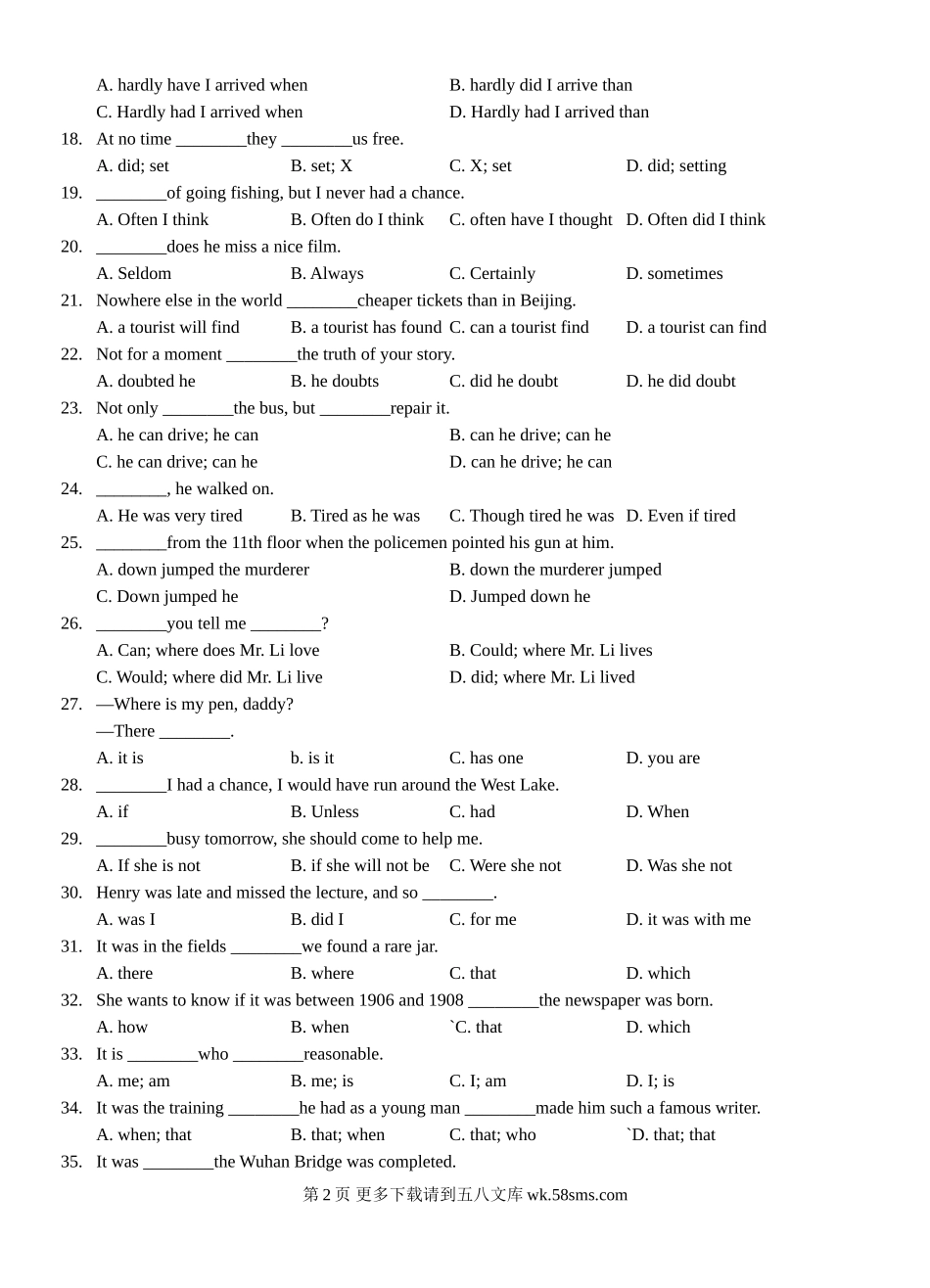 A. hardly have I arrived when
B. hardly did I arrive than
C. Hardly had I arrived when
D. Hardly had I arrived than

18. At no time ________they ________us free.
A. did; set
B. set; X
C. X; set
D. did; setting

19. ________of going fishing, but I never had a chance.
A. Often I think
B. Often do I think
C. often have I thought
D. Often did I think

20. ________does he miss a nice film.
A. Seldom
B. Always
C. Certainly
D. sometimes

21. Nowhere else in the world ________cheaper tickets than in Beijing.
A. a tourist will find
B. a tourist has found
C. can a tourist find
D. a tourist can find

22. Not for a moment ________the truth of your story.
A. doubted he
B. he doubts
C. did he doubt
D. he did doubt

23. Not only ________the bus, but ________repair it.
A. he can drive; he can
B. can he drive; can he
C. he can drive; can he
D. can he drive; he can

24. ________, he walked on.
A. He was very tired
B. Tired as he was
C. Though tired he was
D. Even if tired

25. ________from the 11th floor when the policemen pointed his gun at him.
A. down jumped the murderer
B. down the murderer jumped
C. Down jumped he
D. Jumped down he

26. ________you tell me ________?
A. Can; where does Mr. Li love
B. Could; where Mr. Li lives
C. Would; where did Mr. Li live
D. did; where Mr. Li lived

27. —Where is my pen, daddy?
—There ________.
A. it is
b. is it
C. has one
D. you are

28. ________I had a chance, I would have run around the West Lake.
A. if
B. Unless
C. had
D. When

29. ________busy tomorrow, she should come to help me.
A. If she is not
B. if she will not be
C. Were she not
D. Was she not

30. Henry was late and missed the lecture, and so ________.
A. was I
B. did I
C. for me
D. it was with me

31. It was in the fields ________we found a rare jar.
A. there
B. where
C. that
D. which

32. She wants to know if it was between 1906 and 1908 ________the newspaper was born.
A. how
B. when
`C. that
D. which

33. It is ________who ________reasonable.
A. me; am
B. me; is
C. I; am
D. I; is

34. It was the training ________he had as a young man ________made him such a famous writer.
A. when; that
B. that; when
C. that; who
`D. that; that

35. It was ________the Wuhan Bridge was completed.

第 2 页 更多下载请到五八文库 wk.58sms.com